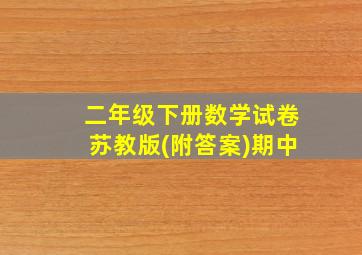 二年级下册数学试卷
苏教版(附答案)期中